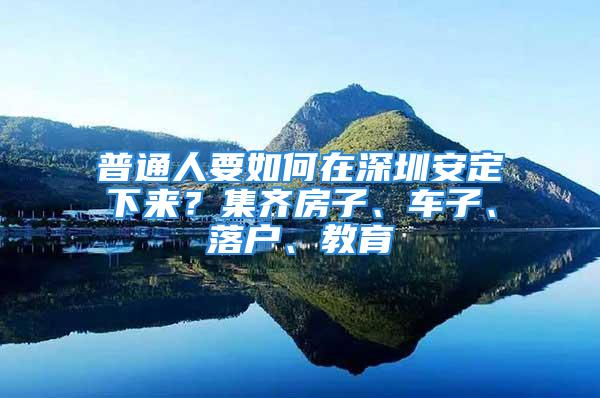 普通人要如何在深圳安定下来？集齐房子、车子、落户、教育